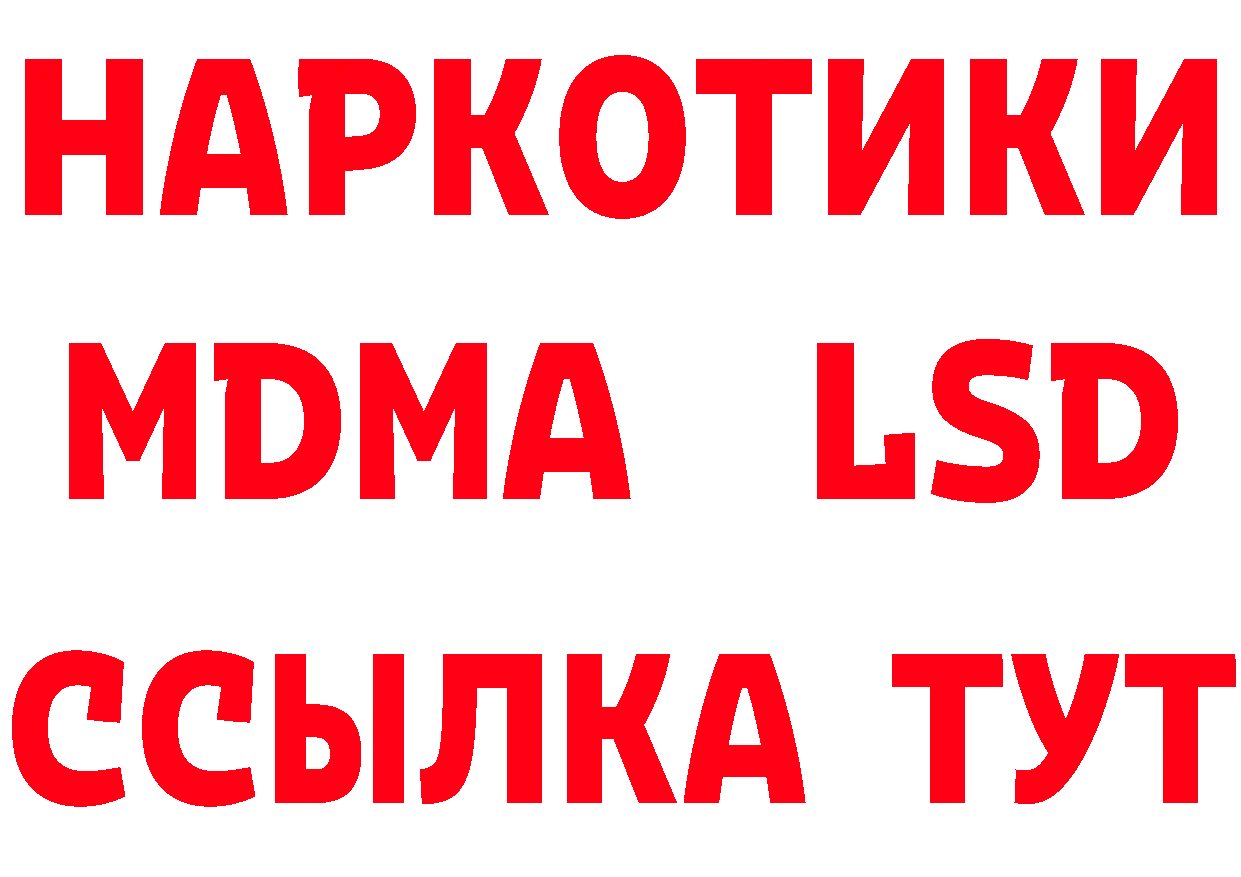 НАРКОТИКИ
MDMA LSD
ССЫЛКА ТУТ